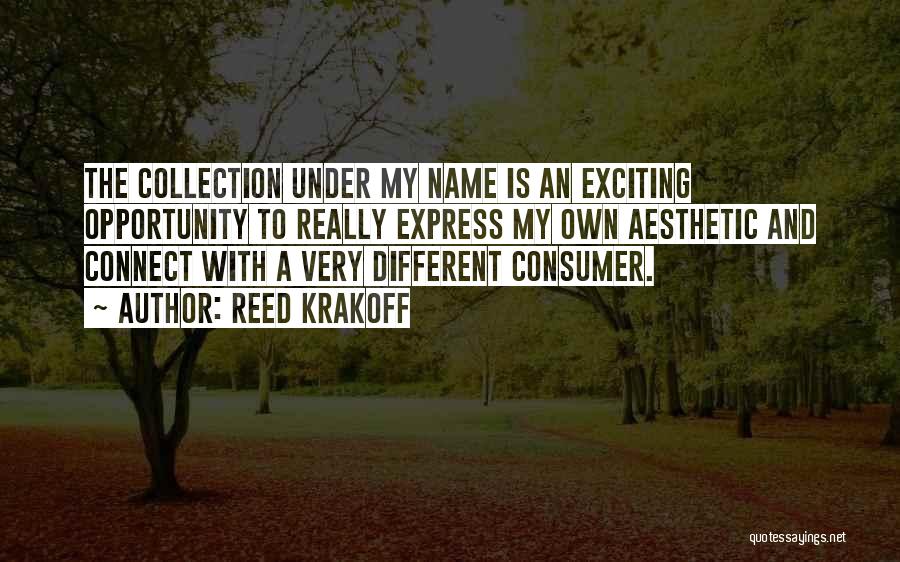 THE COLLECTION UNDER MY NAME IS AN EXCITING OPPORTUNITY TO REALLY EXPRESS MY OWN AESTHETIC AND CONNECT WITH A VERY DIFFERENT CONSUMER.

~ AUTHOR: REED KRAKOFF

quotessayings.net